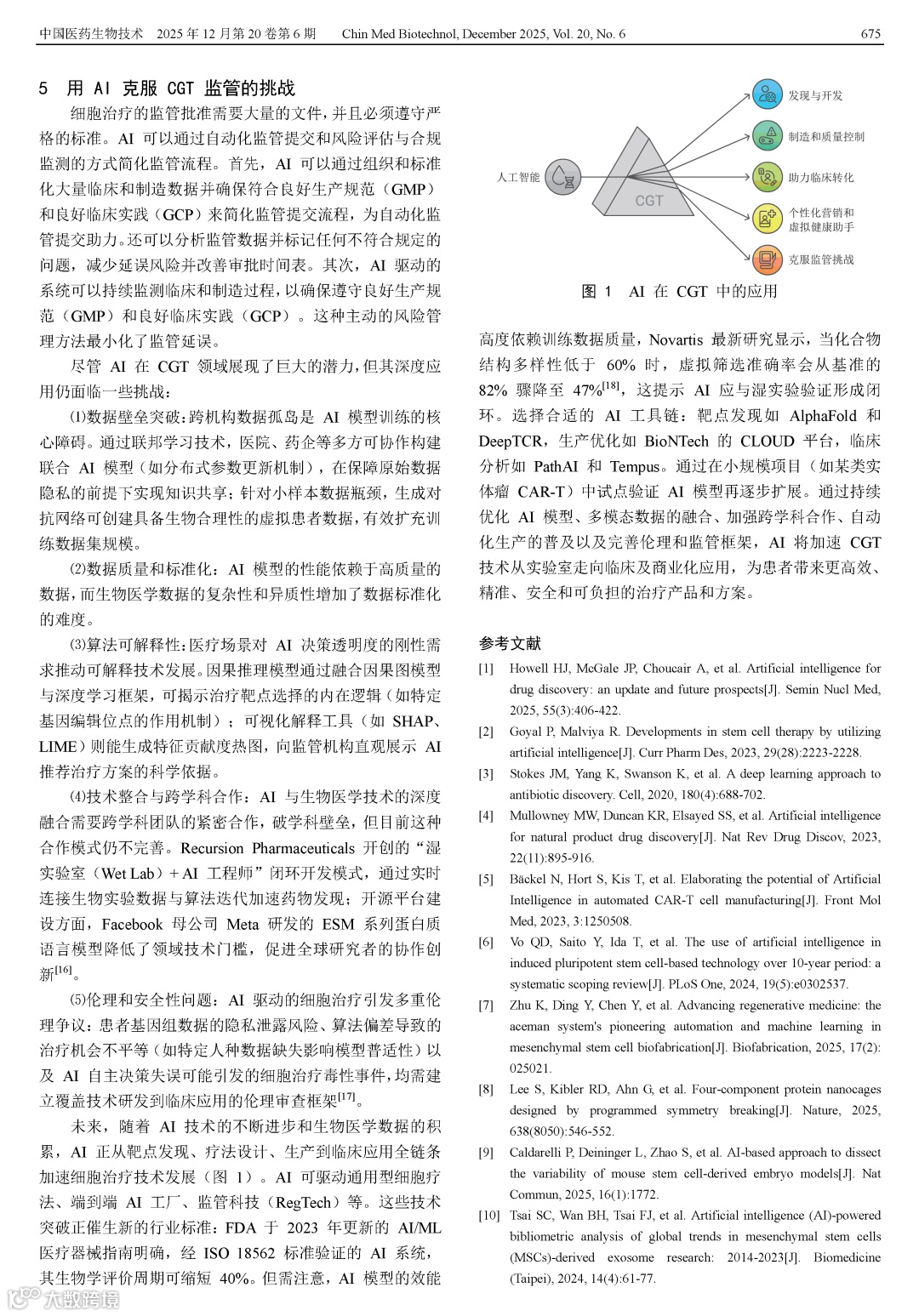 中国医药生物技术 2025 年 12 月第 20 卷第 6 期 Chin Med Biotechnol, December 2025, Vol. 20, No. 6 675

5 用 AI 克服 CGT 监管的挑战

细胞治疗的监管批准需要大量的文件，并且必须遵守严格的标准。AI 可以通过自动化监管提交和风险评估与合规监测的方式简化监管流程。首先，AI 可以通过组织和标准化大量临床和制造数据并确保符合良好生产规范（GMP）和良好临床实践（GCP）来简化监管提交流程，为自动化监管提交助力。还可以分析监管数据并标记任何不符合规定的问题，减少延误风险并改善审批时间表。其次，AI 驱动的系统可以持续监测临床和制造过程，以确保遵守良好生产规范（GMP）和良好临床实践（GCP）。这种主动的风险管理方法最小化了监管延误。

尽管 AI 在 CGT 领域展现了巨大的潜力，但其深度应用仍面临一些挑战：

⑴数据壁垒突破：跨机构数据孤岛是 AI 模型训练的核心障碍。通过联邦学习技术，医院、药企等多方可协作构建联合 AI 模型（如分布式参数更新机制），在保障原始数据隐私的前提下实现知识共享；针对小样本数据瓶颈，生成对抗网络可创建具备生物合理性的虚拟患者数据，有效扩充训练数据集规模。

⑵数据质量和标准化：AI 模型的性能依赖于高质量的数据，而生物医学数据的复杂性和异质性增加了数据标准化的难度。

⑶算法可解释性：医疗场景对 AI 决策透明度的刚性需求推动可解释技术发展。因果推理模型通过融合因果图模型与深度学习框架，可揭示治疗靶点选择的内在逻辑（如特定基因编辑位点的作用机制）；可视化解释工具（如 SHAP、LIME）则能生成特征贡献度热图，向监管机构直观展示 AI 推荐治疗方案的科学依据。

⑷技术整合与跨学科合作：AI 与生物医学技术的深度融合需要跨学科团队的紧密合作，破学科壁垒，但目前这种合作模式仍不完善。Recursion Pharmaceuticals 开创的“湿实验室（Wet Lab）+ AI 工程师”闭环开发模式，通过实时连接生物实验数据与算法迭代加速药物发现；开源平台建设方面，Facebook 母公司 Meta 研发的 ESM 系列蛋白质语言模型降低了领域技术门槛，促进全球研究者的协作创新$^{[16]}$。

⑸伦理和安全性问题：AI 驱动的细胞治疗引发多重伦理争议：患者基因组数据的隐私泄露风险、算法偏差导致的治疗机会不平等（如特定人种数据缺失影响模型普适性）以及 AI 自主决策失误可能引发的细胞治疗毒性事件，均需建立覆盖技术研发到临床应用的伦理审查框架$^{[17]}$。

未来，随着 AI 技术的不断进步和生物医学数据的积累，AI 正从靶点发现、疗法设计、生产到临床应用全链条加速细胞治疗技术发展（图 1）。AI 可驱动通用型细胞疗法、端到端 AI 工厂、监管科技（RegTech）等。这些技术突破正催生新的行业标准：FDA 于 2023 年更新的 AI/ML 医疗器械指南明确，经 ISO 18562 标准验证的 AI 系统，其生物学评价周期可缩短 40%。但需注意，AI 模型的效能

人工智能
CGT
发现与开发
制造和质量控制
助力临床转化
个性化营销和虚拟健康助手
克服监管挑战

图 1 AI 在 CGT 中的应用

高度依赖训练数据质量，Novartis 最新研究显示，当化合物结构多样性低于 60% 时，虚拟筛选准确率会从基准的 82% 骤降至 47%$^{[18]}$，这提示 AI 应与湿实验验证形成闭环。选择合适的 AI 工具链：靶点发现如 AlphaFold 和 DeepTCR，生产优化如 BioNTech 的 CLOUD 平台，临床分析如 PathAI 和 Tempus。通过在小规模项目（如某类实体瘤 CAR-T）中试点验证 AI 模型再逐步扩展。通过持续优化 AI 模型、多模态数据的融合、加强跨学科合作、自动化生产的普及以及完善伦理和监管框架，AI 将加速 CGT 技术从实验室走向临床及商业化应用，为患者带来更高效、精准、安全和可负担的治疗产品和方案。

参考文献

[1] Howell HJ, McGale JP, Choucair A, et al. Artificial intelligence for drug discovery: an update and future prospects[J]. Semin Nucl Med, 2025, 55(3):406-422.

[2] Goyal P, Malviya R. Developments in stem cell therapy by utilizing artificial intelligence[J]. Curr Pharm Des, 2023, 29(28):2223-2228.

[3] Stokes JM, Yang K, Swanson K, et al. A deep learning approach to antibiotic discovery. Cell, 2020, 180(4):688-702.

[4] Mullowney MW, Duncan KR, Elsayed SS, et al. Artificial intelligence for natural product drug discovery[J]. Nat Rev Drug Discov, 2023, 22(11):895-916.

[5] Bäckel N, Hort S, Kis T, et al. Elaborating the potential of Artificial Intelligence in automated CAR-T cell manufacturing[J]. Front Mol Med, 2023, 3:1250508.

[6] Vo QD, Saito Y, Ida T, et al. The use of artificial intelligence in induced pluripotent stem cell-based technology over 10-year period: a systematic scoping review[J]. PLoS One, 2024, 19(5):e0302537.

[7] Zhu K, Ding Y, Chen Y, et al. Advancing regenerative medicine: the aceman system's pioneering automation and machine learning in mesenchymal stem cell biofabrication[J]. Biofabrication, 2025, 17(2): 025021.

[8] Lee S, Kibler RD, Ahn G, et al. Four-component protein nanocages designed by programmed symmetry breaking[J]. Nature, 2025, 638(8050):546-552.

[9] Caldarelli P, Deininger L, Zhao S, et al. AI-based approach to dissect the variability of mouse stem cell-derived embryo models[J]. Nat Commun, 2025, 16(1):1772.

[10] Tsai SC, Wan BH, Tsai FJ, et al. Artificial intelligence (AI)-powered bibliometric analysis of global trends in mesenchymal stem cells (MSCs)-derived exosome research: 2014-2023[J]. Biomedicine (Taipei), 2024, 14(4):61-77.

大数跨境